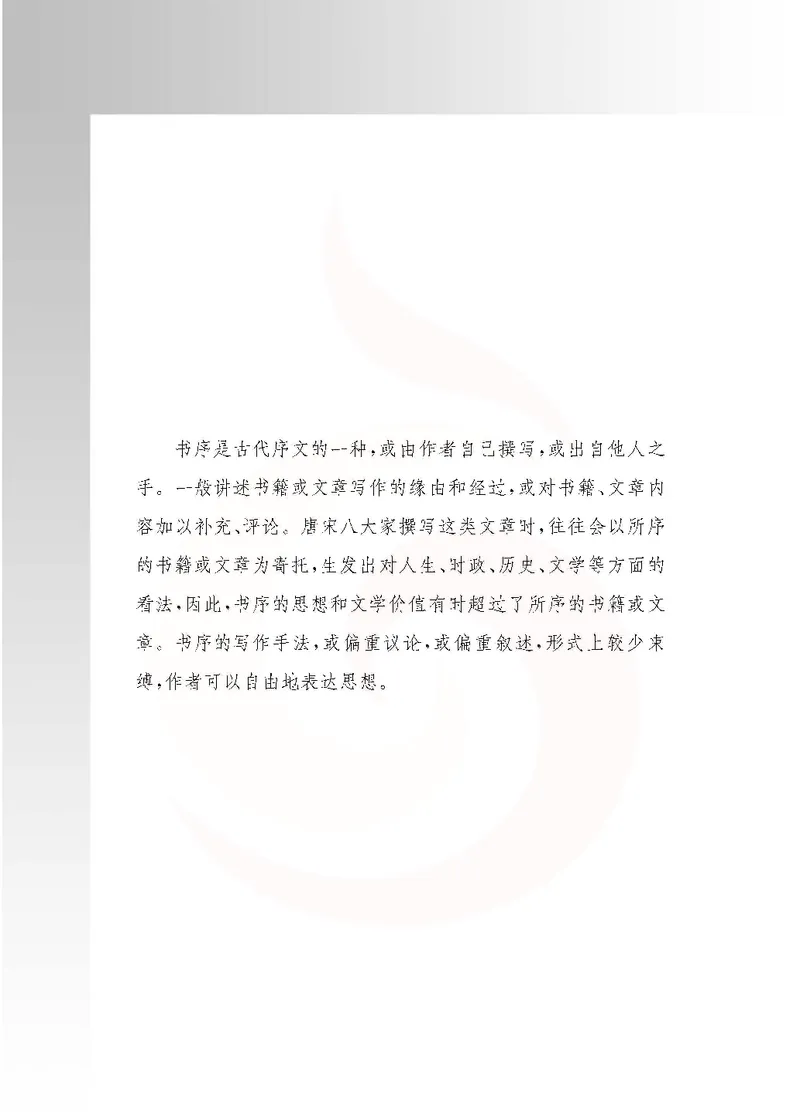 书序是古代序文的一种，或由作者自己撰写，或出自他人之手。一般讲述书籍或文章写作的缘由和经过，或对书籍、文章内容加以补充、评论。唐宋八大家撰写这类文章时，往往会以所序的书籍或文章为寄托，生发出对人生、时政、历史、文学等方面的看法，因此，书序的思想和文学价值有时超过了所序的书籍或文章。书序的写作手法，或偏重议论，或偏重叙述，形式上较少束缚，作者可以自由地表达思想。